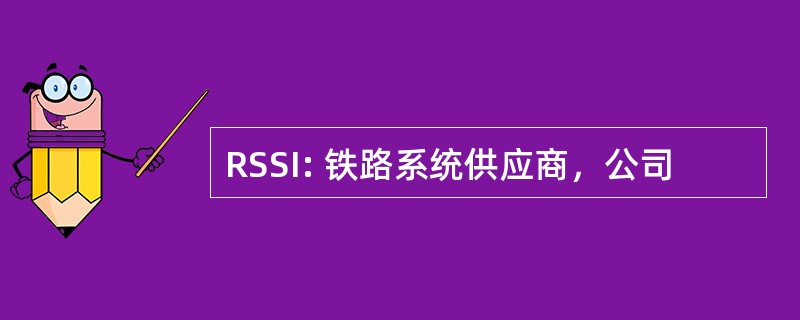 RSSI: 铁路系统供应商，公司